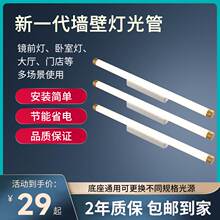 新一代墙壁灯光管

镜前灯、卧室灯、大厅、门店等多场景使用

安装简单

节能省电

品质保证

活动到手价:
¥29起

底座通用可更换不同规格光源

2年质保 包邮到家